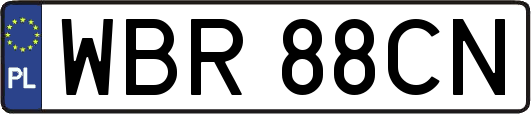 PL
WBR 88CN